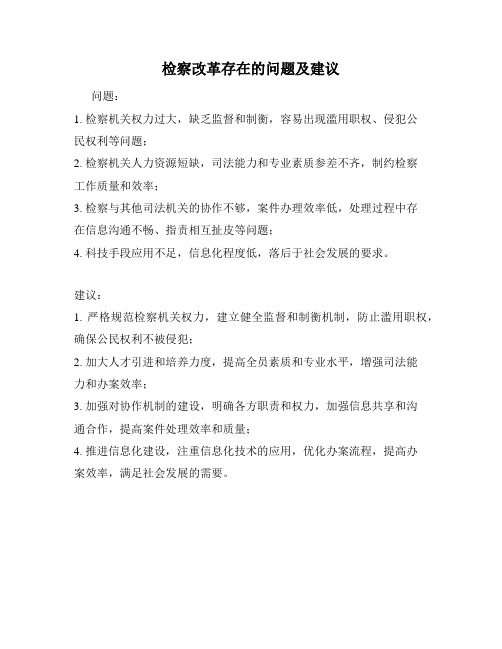 检察改革存在的问题及建议

问题：

1. 检察机关权力过大，缺乏监督和制衡，容易出现滥用职权、侵犯公民权利等问题；

2. 检察机关人力资源短缺，司法能力和专业素质参差不齐，制约检察工作质量和效率；

3. 检察与其他司法机关的协作不够，案件办理效率低，处理过程中存在信息沟通不畅、指责相互扯皮等问题；

4. 科技手段应用不足，信息化程度低，落后于社会发展的要求。

建议：

1. 严格规范检察机关权力，建立健全监督和制衡机制，防止滥用职权，确保公民权利不被侵犯；

2. 加大人才引进和培养力度，提高全员素质和专业水平，增强司法能力和办案效率；

3. 加强对协作机制的建设，明确各方职责和权力，加强信息共享和沟通合作，提高案件处理效率和质量；

4. 推进信息化建设，注重信息化技术的应用，优化办案流程，提高办案效率，满足社会发展的需要。